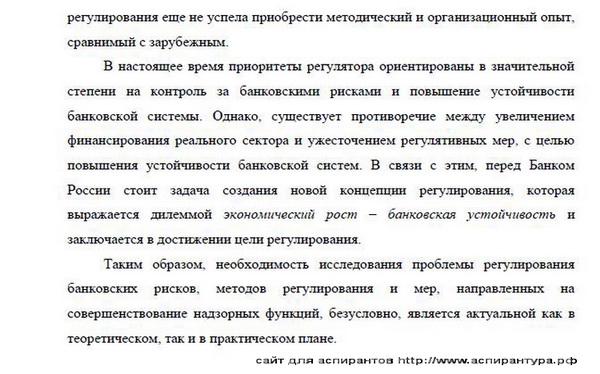 регулирования еще не успела приобрести методический и организационный опыт, сравнимый с зарубежным.

В настоящее время приоритеты регулятора ориентированы в значительной степени на контроль за банковскими рисками и повышение устойчивости банковской системы. Однако, существует противоречие между увеличением финансирования реального сектора и ужесточением регулятивных мер, с целью повышения устойчивости банковской систем. В связи с этим, перед Банком России стоит задача создания новой концепции регулирования, которая выражается дилеммой экономический рост – банковская устойчивость и заключается в достижении цели регулирования.

Таким образом, необходимость исследования проблемы регулирования банковских рисков, методов регулирования и мер, направленных на совершенствование надзорных функций, безусловно, является актуальной как в теоретическом, так и в практическом плане.

сайт для аспирантов http://www.аспирантура.рф